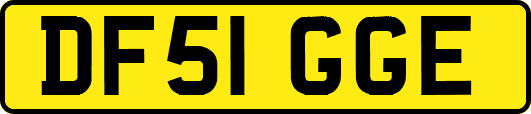 DF51 GGE